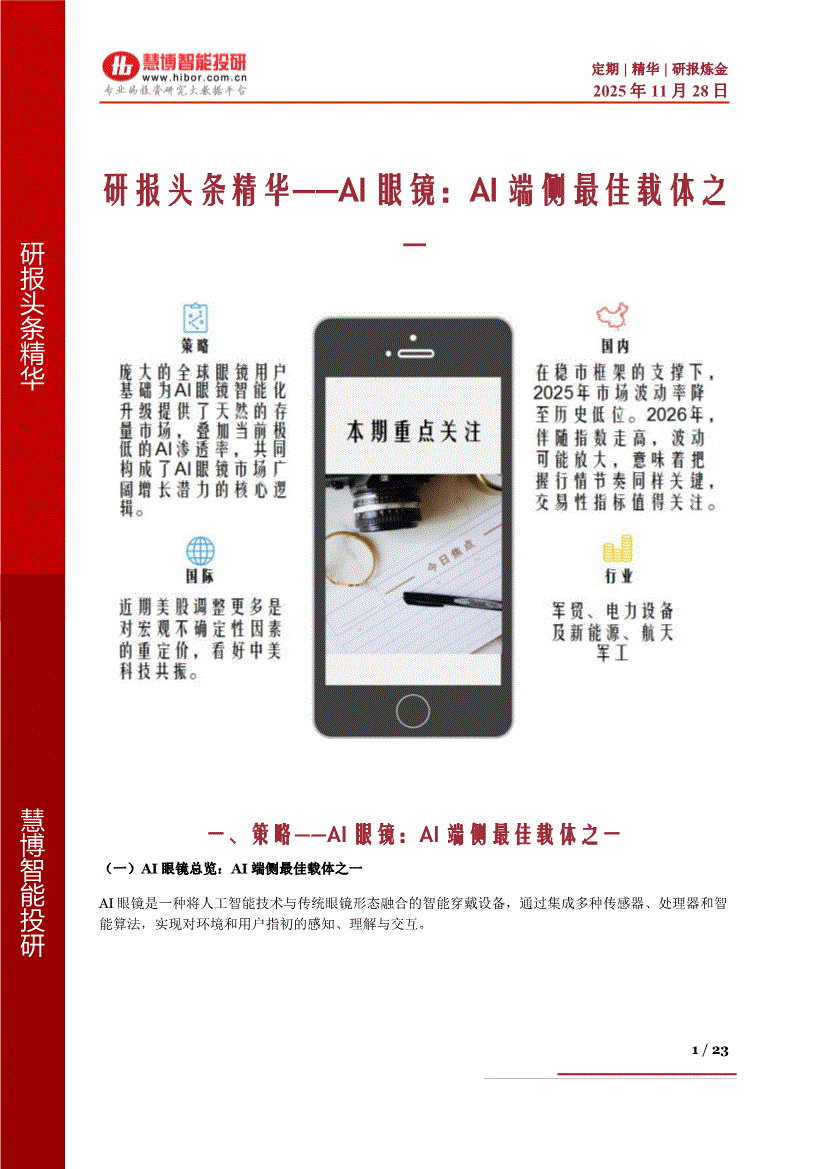 慧博智能投研
www.hibor.com.cn
专业的投资研究大数据平台

定期 | 精华 | 研报炼金
2025年11月28日

研报头条精华——AI眼镜：AI端侧最佳载体之一

策略

庞大的全球眼镜用户基础为AI眼镜智能化升级提供了天然的存量市场，叠加当前极低的AI渗透率，共同构成了AI眼镜市场广阔增长潜力的核心逻辑。

国际

近期美股调整更多是对宏观不确定性因素的重定价，看好中美科技共振。

本期重点关注

今日焦点

国内

在稳市框架的支撑下，2025年市场波动率降至历史低位。2026年，伴随指数走高，波动可能放大，意味着把握行情节奏同样关键，交易性指标值得关注。

行业

军贸、电力设备及新能源、航天军工

一、策略——AI眼镜：AI端侧最佳载体之一

（一）AI眼镜总览：AI端侧最佳载体之一

AI眼镜是一种将人工智能技术与传统眼镜形态融合的智能穿戴设备，通过集成多种传感器、处理器和智能算法，实现对环境和用户指初的感知、理解与交互。

1 / 23

研报头条精华

慧博智能投研